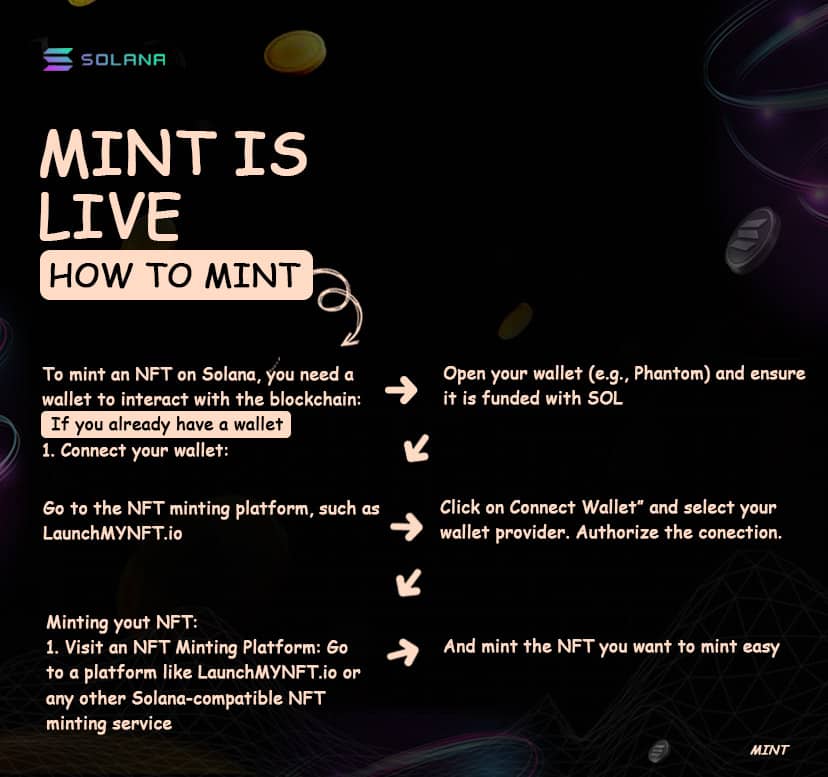 SOLANA

MINT IS LIVE

HOW TO MINT

To mint an NFT on Solana, you need a wallet to interact with the blockchain:
If you already have a wallet
1. Connect your wallet:

Open your wallet (e.g., Phantom) and ensure it is funded with SOL

Go to the NFT minting platform, such as LaunchMYNFT.io

Click on Connect Wallet" and select your wallet provider. Authorize the conection.

Minting yout NFT:
1. Visit an NFT Minting Platform: Go to a platform like LaunchMYNFT.io or any other Solana-compatible NFT minting service

And mint the NFT you want to mint easy

MINT